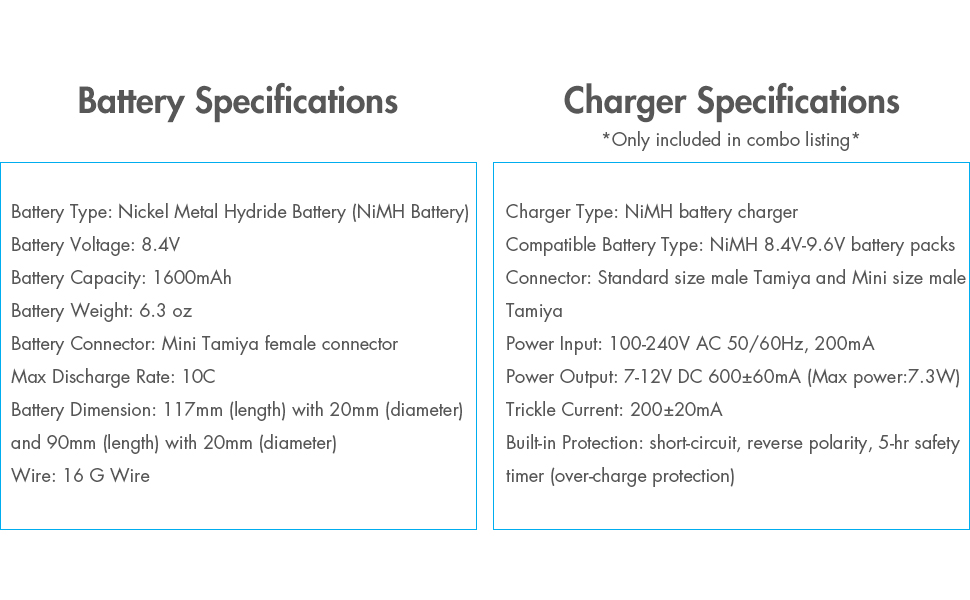 Battery Specifications

Battery Type: Nickel Metal Hydride Battery (NiMH Battery)
Battery Voltage: 8.4V
Battery Capacity: 1600mAh
Battery Weight: 6.3 oz
Battery Connector: Mini Tamiya female connector
Max Discharge Rate: 10C
Battery Dimension: 117mm (length) with 20mm (diameter) and 90mm (length) with 20mm (diameter)
Wire: 16 G Wire

Charger Specifications
*Only included in combo listing*

Charger Type: NiMH battery charger
Compatible Battery Type: NiMH 8.4V-9.6V battery packs
Connector: Standard size male Tamiya and Mini size male Tamiya
Power Input: 100-240V AC 50/60Hz, 200mA
Power Output: 7-12V DC 600±60mA (Max power:7.3W)
Trickle Current: 200±20mA
Built-in Protection: short-circuit, reverse polarity, 5-hr safety timer (over-charge protection)